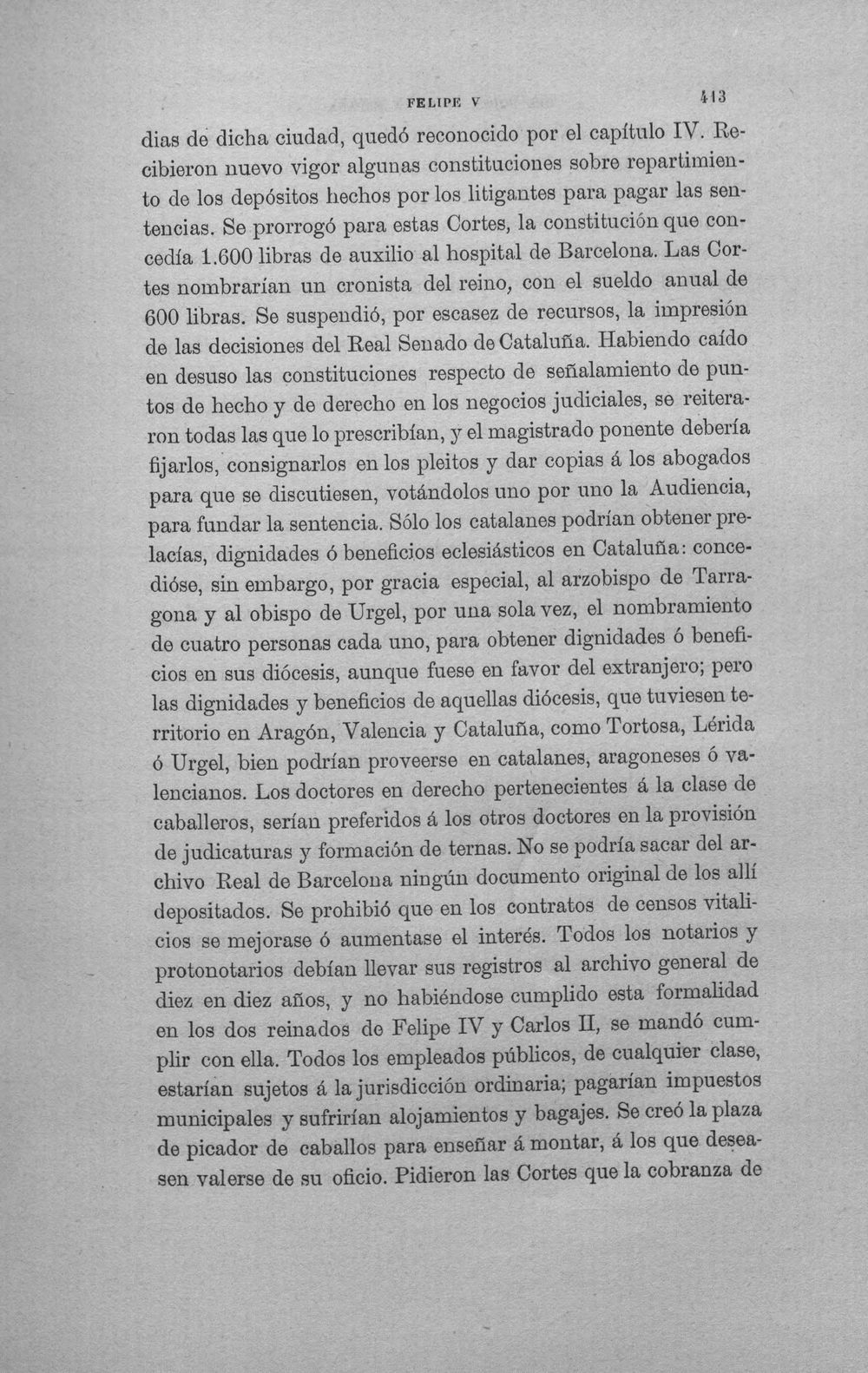 FELIPE V 413

dias de dicha ciudad, quedó reconocido por el capítulo IV. Recibieron nuevo vigor algunas constituciones sobre repartimiento de los depósitos hechos por los litigantes para pagar las sentencias. Se prorrogó para estas Cortes, la constitución que concedía 1.600 libras de auxilio al hospital de Barcelona. Las Cortes nombrarían un cronista del reino, con el sueldo anual de 600 libras. Se suspendió, por escasez de recursos, la impresión de las decisiones del Real Senado de Cataluña. Habiendo caído en desuso las constituciones respecto de señalamiento de puntos de hecho y de derecho en los negocios judiciales, se reiteraron todas las que lo prescribían, y el magistrado ponente debería fijarlos, consignarlos en los pleitos y dar copias á los abogados para que se discutiesen, votándolos uno por uno la Audiencia, para fundar la sentencia. Sólo los catalanes podrían obtener prelacías, dignidades ó beneficios eclesiásticos en Cataluña: concedióse, sin embargo, por gracia especial, al arzobispo de Tarragona y al obispo de Urgel, por una sola vez, el nombramiento de cuatro personas cada uno, para obtener dignidades ó beneficios en sus diócesis, aunque fuese en favor del extranjero; pero las dignidades y beneficios de aquellas diócesis, que tuviesen territorio en Aragón, Valencia y Cataluña, como Tortosa, Lérida ó Urgel, bien podrían proveerse en catalanes, aragoneses ó valencianos. Los doctores en derecho pertenecientes á la clase de caballeros, serían preferidos á los otros doctores en la provisión de judicaturas y formación de ternas. No se podría sacar del archivo Real de Barcelona ningún documento original de los allí depositados. Se prohibió que en los contratos de censos vitalicios se mejorase ó aumentase el interés. Todos los notarios y protonotarios debían llevar sus registros al archivo general de diez en diez años, y no habiéndose cumplido esta formalidad en los dos reinados de Felipe IV y Carlos II, se mandó cumplir con ella. Todos los empleados públicos, de cualquier clase, estarían sujetos á la jurisdicción ordinaria; pagarían impuestos municipales y sufrirían alojamientos y bagajes. Se creó la plaza de picador de caballos para enseñar á montar, á los que deseasen valerse de su oficio. Pidieron las Cortes que la cobranza de